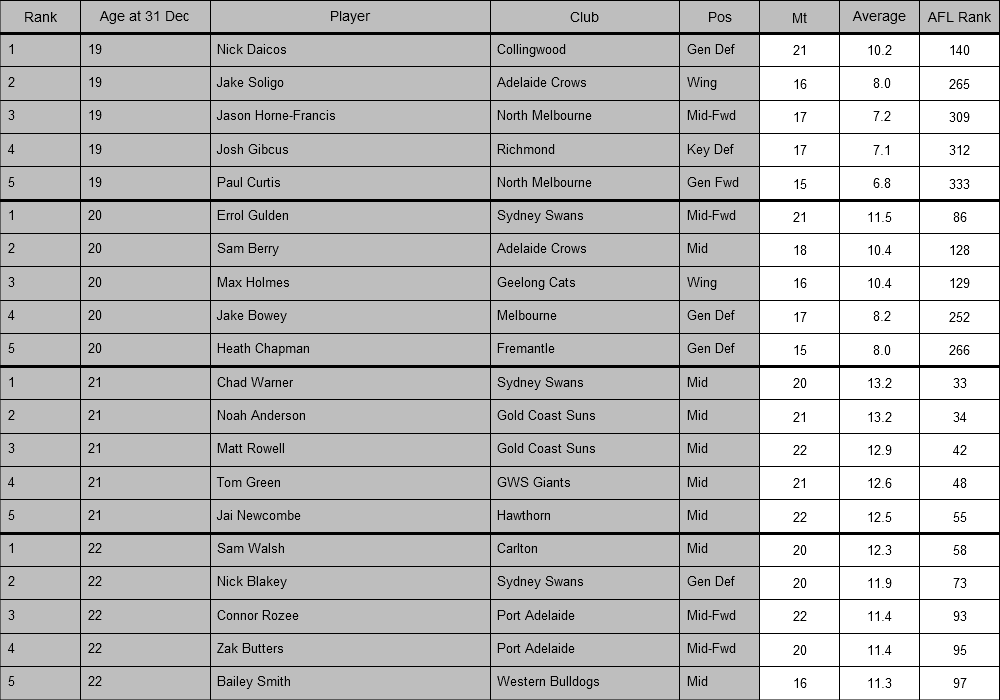 | Rank | Age at 31 Dec | Player | Club | Pos | Mt | Average | AFL Rank |
|---|---|---|---|---|---|---|---|
| 1 | 19 | Nick Daicos | Collingwood | Gen Def | 21 | 10.2 | 140 |
| 2 | 19 | Jake Soligo | Adelaide Crows | Wing | 16 | 8.0 | 265 |
| 3 | 19 | Jason Horne-Francis | North Melbourne | Mid-Fwd | 17 | 7.2 | 309 |
| 4 | 19 | Josh Gibcus | Richmond | Key Def | 17 | 7.1 | 312 |
| 5 | 19 | Paul Curtis | North Melbourne | Gen Fwd | 15 | 6.8 | 333 |
| 1 | 20 | Errol Gulden | Sydney Swans | Mid-Fwd | 21 | 11.5 | 86 |
| 2 | 20 | Sam Berry | Adelaide Crows | Mid | 18 | 10.4 | 128 |
| 3 | 20 | Max Holmes | Geelong Cats | Wing | 16 | 10.4 | 129 |
| 4 | 20 | Jake Bowey | Melbourne | Gen Def | 17 | 8.2 | 252 |
| 5 | 20 | Heath Chapman | Fremantle | Gen Def | 15 | 8.0 | 266 |
| 1 | 21 | Chad Warner | Sydney Swans | Mid | 20 | 13.2 | 33 |
| 2 | 21 | Noah Anderson | Gold Coast Suns | Mid | 21 | 13.2 | 34 |
| 3 | 21 | Matt Rowell | Gold Coast Suns | Mid | 22 | 12.9 | 42 |
| 4 | 21 | Tom Green | GWS Giants | Mid | 21 | 12.6 | 48 |
| 5 | 21 | Jai Newcombe | Hawthorn | Mid | 22 | 12.5 | 55 |
| 1 | 22 | Sam Walsh | Carlton | Mid | 20 | 12.3 | 58 |
| 2 | 22 | Nick Blakey | Sydney Swans | Gen Def | 20 | 11.9 | 73 |
| 3 | 22 | Connor Rozee | Port Adelaide | Mid-Fwd | 22 | 11.4 | 93 |
| 4 | 22 | Zak Butters | Port Adelaide | Mid-Fwd | 20 | 11.4 | 95 |
| 5 | 22 | Bailey Smith | Western Bulldogs | Mid | 16 | 11.3 | 97 |